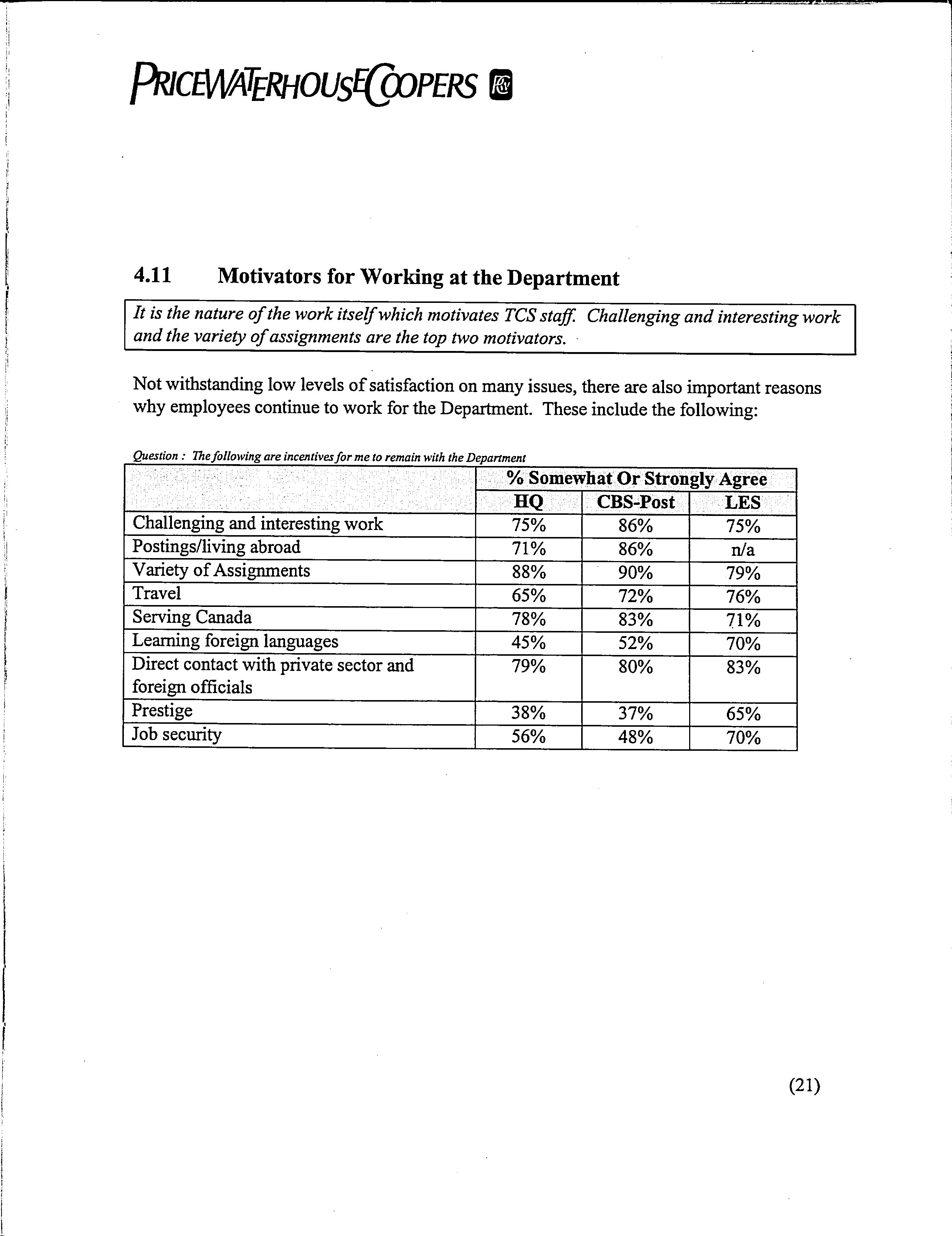 PRICEWATERHOUSECOOPERS

4.11 Motivators for Working at the Department

It is the nature of the work itself which motivates TCS staff. Challenging and interesting work and the variety of assignments are the top two motivators.

Not withstanding low levels of satisfaction on many issues, there are also important reasons why employees continue to work for the Department. These include the following:

Question : The following are incentives for me to remain with the Department

| | % Somewhat Or Strongly Agree | | |
|---|---|---|---|
| | HQ | CBS-Post | LES |
| Challenging and interesting work | 75% | 86% | 75% |
| Postings/living abroad | 71% | 86% | n/a |
| Variety of Assignments | 88% | 90% | 79% |
| Travel | 65% | 72% | 76% |
| Serving Canada | 78% | 83% | 71% |
| Learning foreign languages | 45% | 52% | 70% |
| Direct contact with private sector and foreign officials | 79% | 80% | 83% |
| Prestige | 38% | 37% | 65% |
| Job security | 56% | 48% | 70% |

(21)